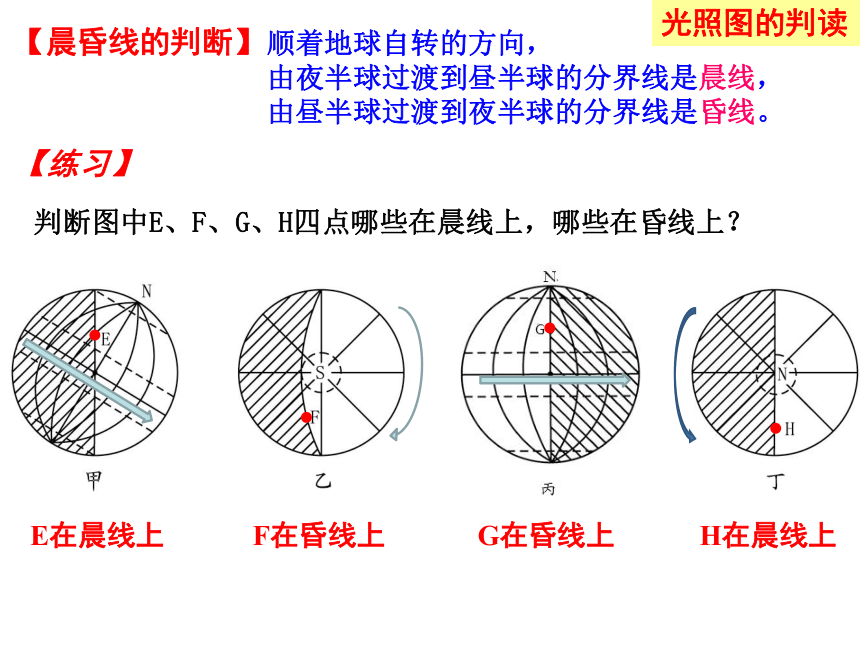 光照图的判读

【晨昏线的判断】顺着地球自转的方向，
由夜半球过渡到昼半球的分界线是晨线，
由昼半球过渡到夜半球的分界线是昏线。

【练习】

判断图中E、F、G、H四点哪些在晨线上，哪些在昏线上？

N
E
甲

S
F
乙

N
G
丙

N
H
丁

E在晨线上　F在昏线上　G在昏线上　H在晨线上